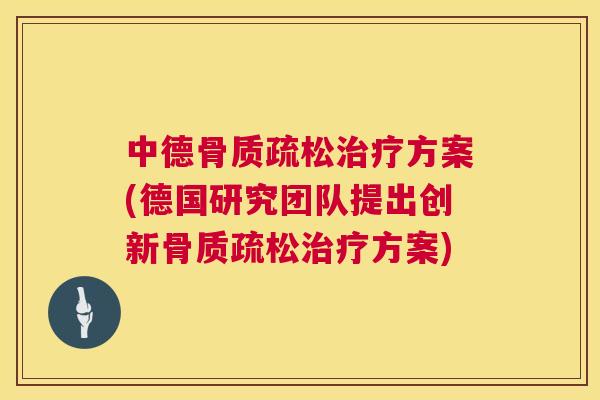 中德骨质疏松治疗方案(德国研究团队提出创新骨质疏松治疗方案)